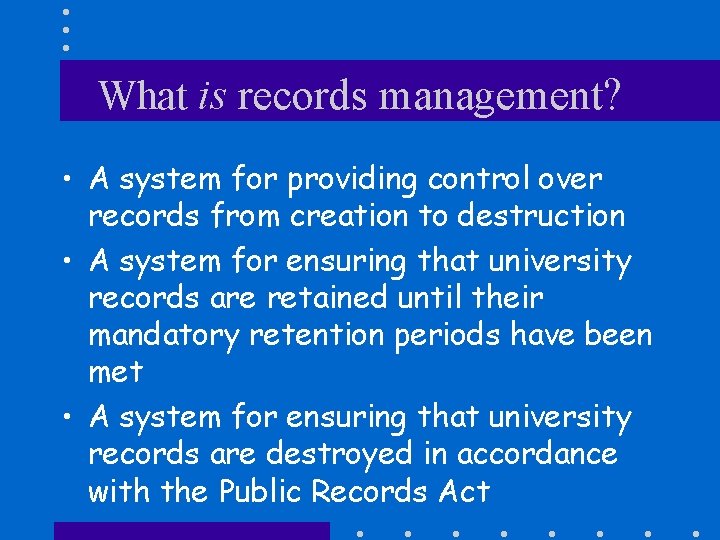 What is records management?

• A system for providing control over records from creation to destruction
• A system for ensuring that university records are retained until their mandatory retention periods have been met
• A system for ensuring that university records are destroyed in accordance with the Public Records Act